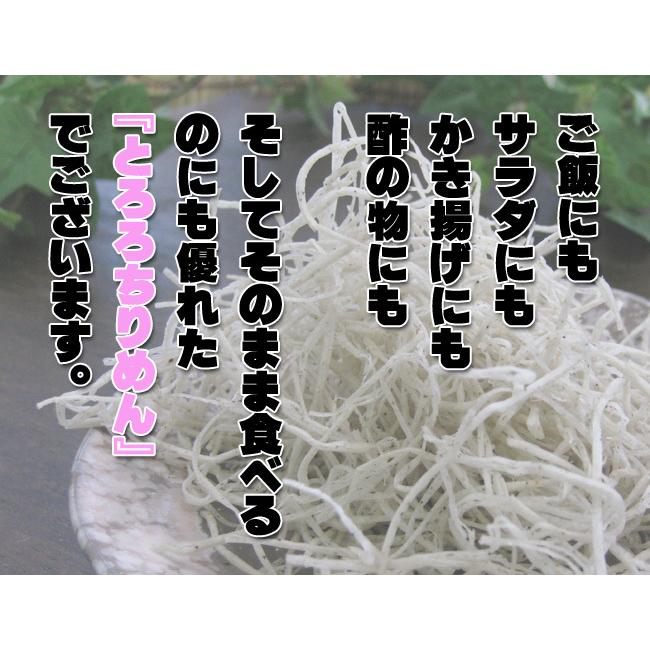 ご飯にも
サラダにも
かき揚げにも
酢の物にも
そしてそのまま食べる
のにも優れた
『とろろちりめん』
でございます。